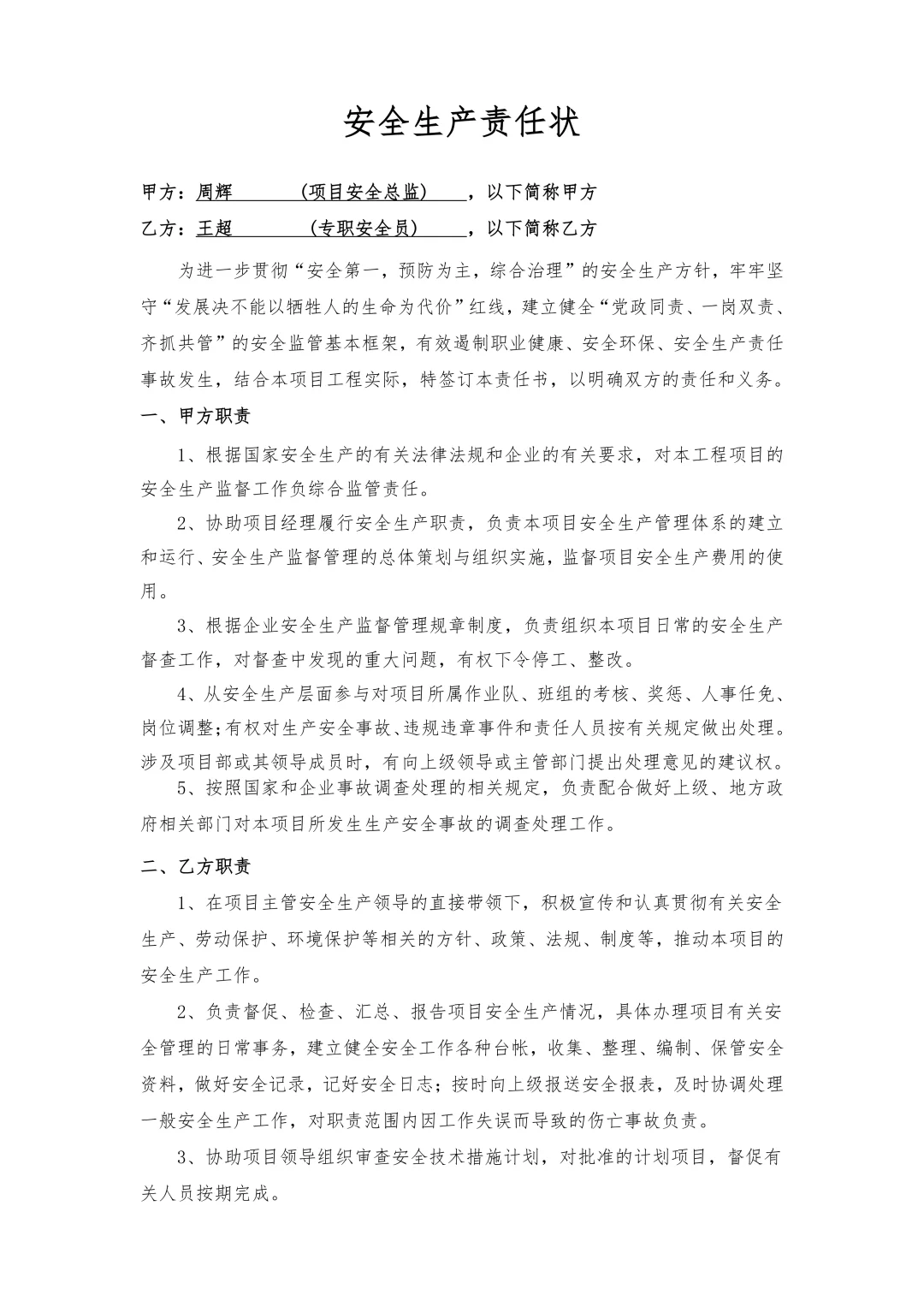 安全生产责任状

甲方：周辉　　　　（项目安全总监）　　，以下简称甲方

乙方：王超　　　　（专职安全员）　　，以下简称乙方

为进一步贯彻“安全第一，预防为主，综合治理”的安全生产方针，牢牢坚守“发展决不能以牺牲人的生命为代价”红线，建立健全“党政同责、一岗双责、齐抓共管”的安全监管基本框架，有效遏制职业健康、安全环保、安全生产责任事故发生，结合本项目工程实际，特签订本责任书，以明确双方的责任和义务。

一、甲方职责

1、根据国家安全生产的有关法律法规和企业的有关要求，对本工程项目的安全生产监督工作负综合监管责任。

2、协助项目经理履行安全生产职责，负责本项目安全生产管理体系的建立和运行、安全生产监督管理的总体策划与组织实施，监督项目安全生产费用的使用。

3、根据企业安全生产监督管理规章制度，负责组织本项目日常的安全生产督查工作，对督查中发现的重大问题，有权下令停工、整改。

4、从安全生产层面参与对项目所属作业队、班组的考核、奖惩、人事任免、岗位调整；有权对生产安全事故、违规违章事件和责任人员按有关规定做出处理。涉及项目部或其领导成员时，有向上级领导或主管部门提出处理意见的建议权。

5、按照国家和企业事故调查处理的相关规定，负责配合做好上级、地方政府相关部门对本项目所发生生产安全事故的调查处理工作。

二、乙方职责

1、在项目主管安全生产领导的直接带领下，积极宣传和认真贯彻有关安全生产、劳动保护、环境保护等相关的方针、政策、法规、制度等，推动本项目的安全生产工作。

2、负责督促、检查、汇总、报告项目安全生产情况，具体办理项目有关安全管理的日常事务，建立健全安全工作各种台帐，收集、整理、编制、保管安全资料，做好安全记录，记好安全日志；按时向上级报送安全报表，及时协调处理一般安全生产工作，对职责范围内因工作失误而导致的伤亡事故负责。

3、协助项目领导组织审查安全技术措施计划，对批准的计划项目，督促有关人员按期完成。